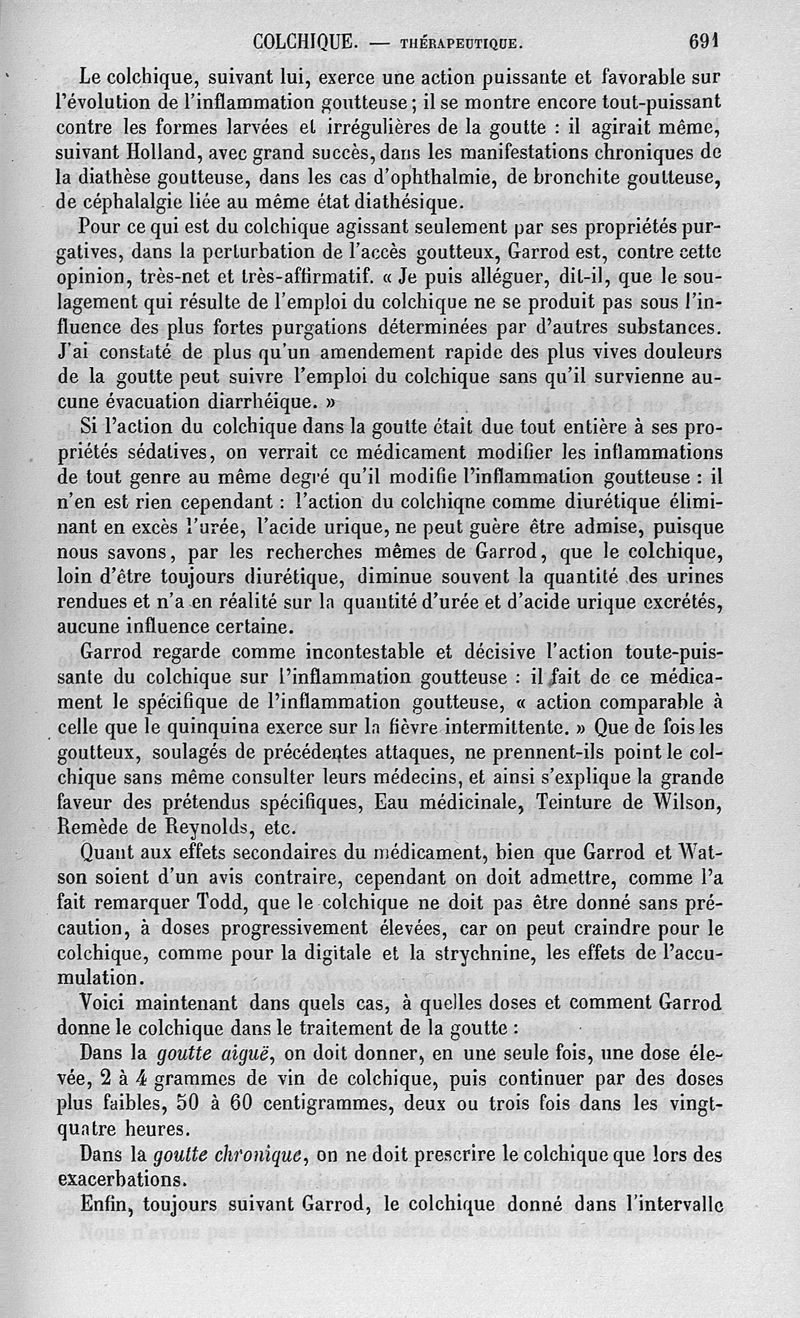 COLCHIQUE. — THÉRAPEUTIQUE. 691

Le colchique, suivant lui, exerce une action puissante et favorable sur l'évolution de l'inflammation goutteuse ; il se montre encore tout-puissant contre les formes larvées et irrégulières de la goutte : il agirait même, suivant Holland, avec grand succès, dans les manifestations chroniques de la diathèse goutteuse, dans les cas d'ophthalmie, de bronchite goutteuse, de céphalalgie liée au même état diathésique.

Pour ce qui est du colchique agissant seulement par ses propriétés purgatives, dans la perturbation de l'accès goutteux, Garrod est, contre cette opinion, très-net et très-affirmatif. « Je puis alléguer, dit-il, que le soulagement qui résulte de l'emploi du colchique ne se produit pas sous l'influence des plus fortes purgations déterminées par d'autres substances. J'ai constaté de plus qu'un amendement rapide des plus vives douleurs de la goutte peut suivre l'emploi du colchique sans qu'il survienne aucune évacuation diarrhéique. »

Si l'action du colchique dans la goutte était due tout entière à ses propriétés sédatives, on verrait ce médicament modifier les inflammations de tout genre au même degré qu'il modifie l'inflammation goutteuse : il n'en est rien cependant : l'action du colchiqne comme diurétique éliminant en excès l'urée, l'acide urique, ne peut guère être admise, puisque nous savons, par les recherches mêmes de Garrod, que le colchique, loin d'être toujours diurétique, diminue souvent la quantité des urines rendues et n'a en réalité sur la quantité d'urée et d'acide urique excrétés, aucune influence certaine.

Garrod regarde comme incontestable et décisive l'action toute-puissante du colchique sur l'inflammation goutteuse : il fait de ce médicament le spécifique de l'inflammation goutteuse, « action comparable à celle que le quinquina exerce sur la fièvre intermittente. » Que de fois les goutteux, soulagés de précédentes attaques, ne prennent-ils point le colchique sans même consulter leurs médecins, et ainsi s'explique la grande faveur des prétendus spécifiques, Eau médicinale, Teinture de Wilson, Remède de Reynolds, etc.

Quant aux effets secondaires du médicament, bien que Garrod et Watson soient d'un avis contraire, cependant on doit admettre, comme l'a fait remarquer Todd, que le colchique ne doit pas être donné sans précaution, à doses progressivement élevées, car on peut craindre pour le colchique, comme pour la digitale et la strychnine, les effets de l'accumulation.

Voici maintenant dans quels cas, à quelles doses et comment Garrod donne le colchique dans le traitement de la goutte :

Dans la goutte aiguë, on doit donner, en une seule fois, une dose élevée, 2 à 4 grammes de vin de colchique, puis continuer par des doses plus faibles, 50 à 60 centigrammes, deux ou trois fois dans les vingt-quatre heures.

Dans la goutte chronique, on ne doit prescrire le colchique que lors des exacerbations.

Enfin, toujours suivant Garrod, le colchique donné dans l'intervalle